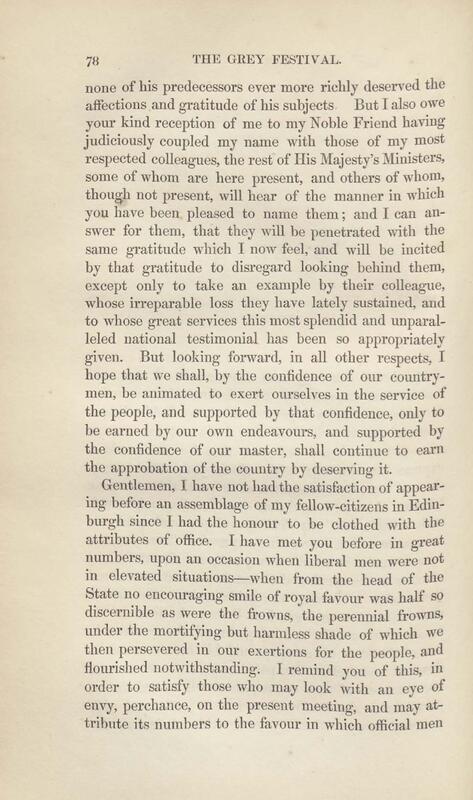 78 THE GREY FESTIVAL.

none of his predecessors ever more richly deserved the affections and gratitude of his subjects. But I also owe your kind reception of me to my Noble Friend having judiciously coupled my name with those of my most respected colleagues, the rest of His Majesty's Ministers, some of whom are here present, and others of whom, though not present, will hear of the manner in which you have been pleased to name them; and I can answer for them, that they will be penetrated with the same gratitude which I now feel, and will be incited by that gratitude to disregard looking behind them, except only to take an example by their colleague, whose irreparable loss they have lately sustained, and to whose great services this most splendid and unparalleled national testimonial has been so appropriately given. But looking forward, in all other respects, I hope that we shall, by the confidence of our countrymen, be animated to exert ourselves in the service of the people, and supported by that confidence, only to be earned by our own endeavours, and supported by the confidence of our master, shall continue to earn the approbation of the country by deserving it.

Gentlemen, I have not had the satisfaction of appearing before an assemblage of my fellow-citizens in Edinburgh since I had the honour to be clothed with the attributes of office. I have met you before in great numbers, upon an occasion when liberal men were not in elevated situations—when from the head of the State no encouraging smile of royal favour was half so discernible as were the frowns, the perennial frowns, under the mortifying but harmless shade of which we then persevered in our exertions for the people, and flourished notwithstanding. I remind you of this, in order to satisfy those who may look with an eye of envy, perchance, on the present meeting, and may attribute its numbers to the favour in which official men